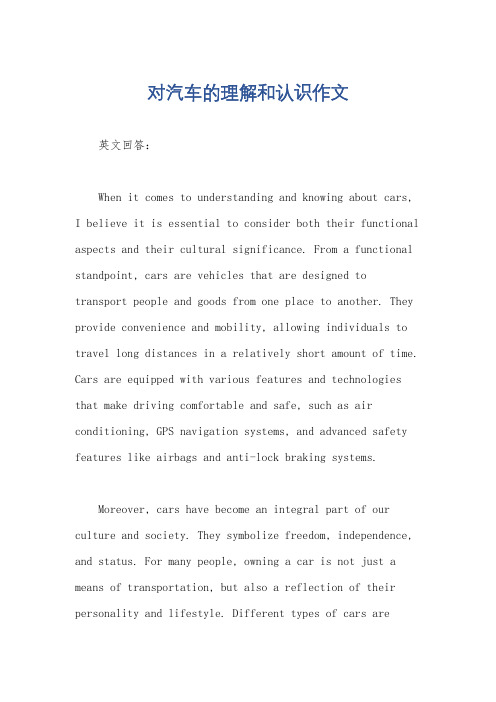 对汽车的理解和认识作文

英文回答：

When it comes to understanding and knowing about cars, I believe it is essential to consider both their functional aspects and their cultural significance. From a functional standpoint, cars are vehicles that are designed to transport people and goods from one place to another. They provide convenience and mobility, allowing individuals to travel long distances in a relatively short amount of time. Cars are equipped with various features and technologies that make driving comfortable and safe, such as air conditioning, GPS navigation systems, and advanced safety features like airbags and anti-lock braking systems.

Moreover, cars have become an integral part of our culture and society. They symbolize freedom, independence, and status. For many people, owning a car is not just a means of transportation, but also a reflection of their personality and lifestyle. Different types of cars are